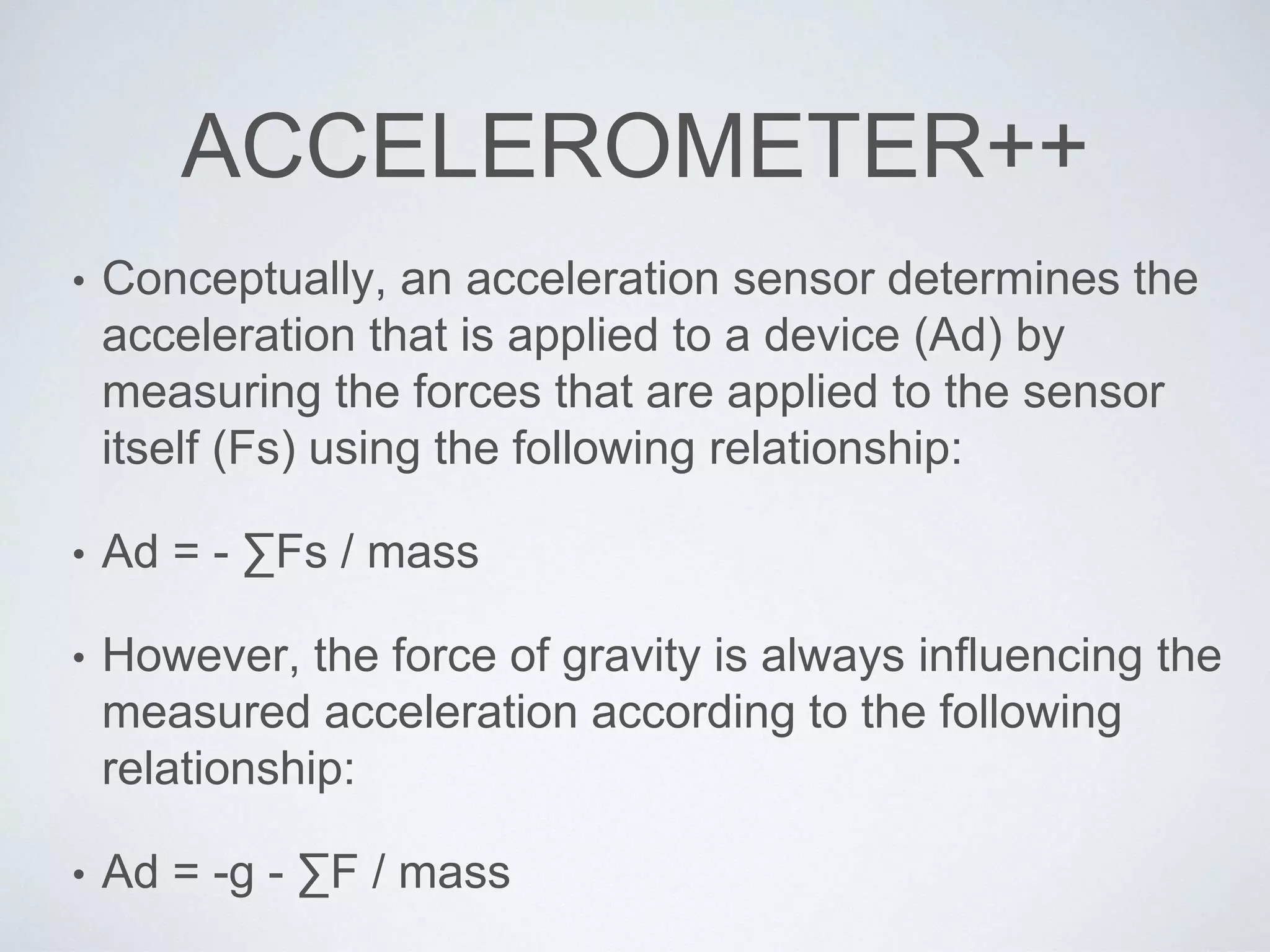 ACCELEROMETER++

• Conceptually, an acceleration sensor determines the acceleration that is applied to a device (Ad) by measuring the forces that are applied to the sensor itself (Fs) using the following relationship:

• $Ad = - \sum Fs / mass$

• However, the force of gravity is always influencing the measured acceleration according to the following relationship:

• $Ad = -g - \sum F / mass$